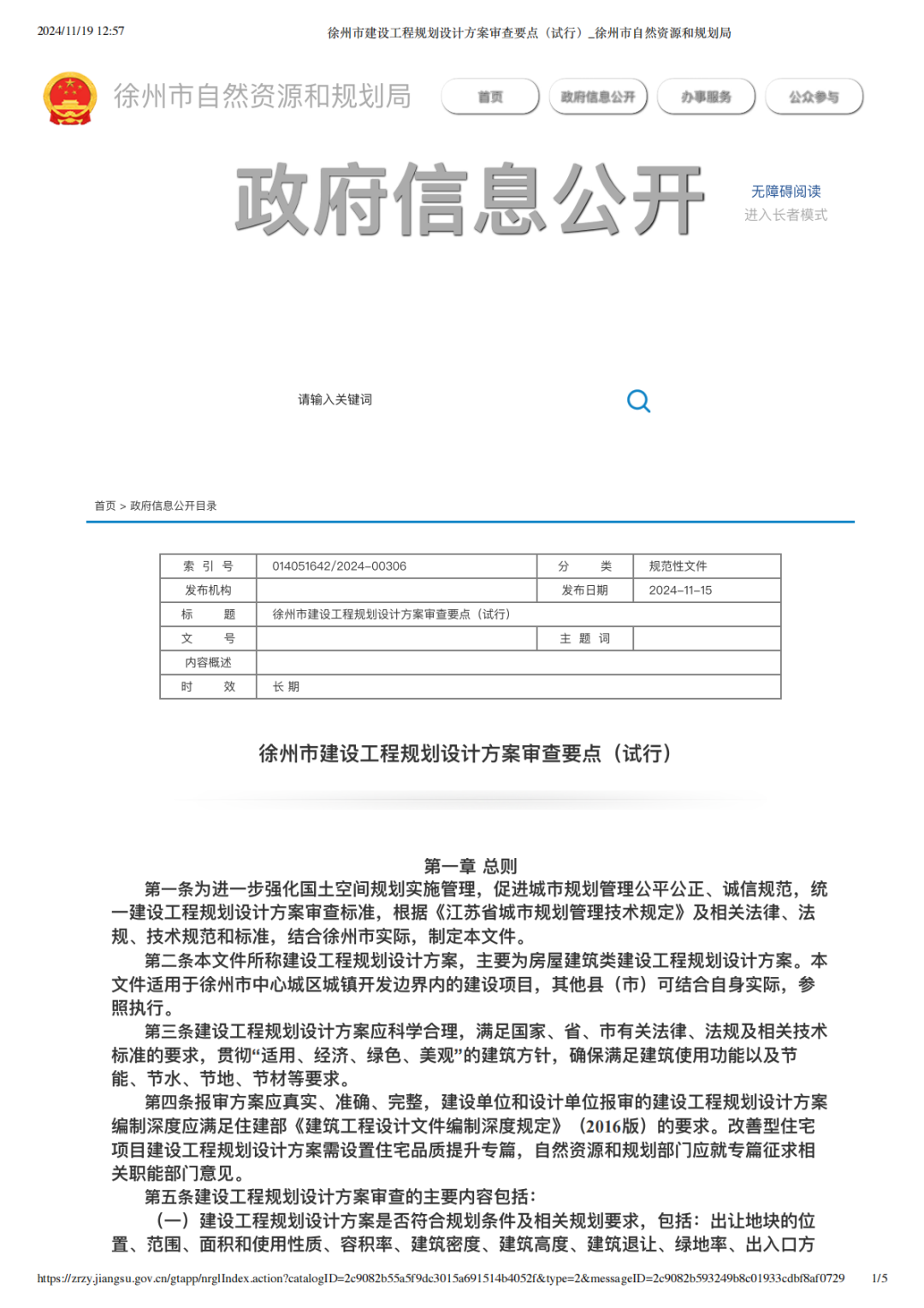 2024/11/19 12:57

徐州市建设工程规划设计方案审查要点（试行）_徐州市自然资源和规划局

徐州市自然资源和规划局

首页 政府信息公开 办事服务 公众参与

政府信息公开

无障碍阅读
进入长者模式

请输入关键词

首页 > 政府信息公开目录

| 索 引 号 | 014051642/2024-00306 | 分 类 | 规范性文件 |
|---|---|---|---|
| 发布机构 | | 发布日期 | 2024-11-15 |
| 标 题 | 徐州市建设工程规划设计方案审查要点（试行） | | |
| 文 号 | | 主 题 词 | |
| 内容概述 | | | |
| 时 效 | 长 期 | | |

徐州市建设工程规划设计方案审查要点（试行）

第一章 总则

第一条为进一步强化国土空间规划实施管理，促进城市规划管理公平公正、诚信规范，统一建设工程规划设计方案审查标准，根据《江苏省城市规划管理技术规定》及相关法律、法规、技术规范和标准，结合徐州市实际，制定本文件。

第二条本文件所称建设工程规划设计方案，主要为房屋建筑类建设工程规划设计方案。本文件适用于徐州市中心城区城镇开发边界内的建设项目，其他县（市）可结合自身实际，参照执行。

第三条建设工程规划设计方案应科学合理，满足国家、省、市有关法律、法规及相关技术标准的要求，贯彻“适用、经济、绿色、美观”的建筑方针，确保满足建筑使用功能以及节能、节水、节地、节材等要求。

第四条报审方案应真实、准确、完整，建设单位和设计单位报审的建设工程规划设计方案编制深度应满足住建部《建筑工程设计文件编制深度规定》（2016版）的要求。改善型住宅项目建设工程规划设计方案需设置住宅品质提升专篇，自然资源和规划部门应就专篇征求相关职能部门意见。

第五条建设工程规划设计方案审查的主要内容包括：

（一）建设工程规划设计方案是否符合规划条件及相关规划要求，包括：出让地块的位置、范围、面积和使用性质、容积率、建筑密度、建筑高度、建筑退让、绿地率、出入口方

https://zrzy.jiangsu.gov.cn/gtapp/nrglIndex.action?catalogID=2c9082b55a5f9dc3015a691514b4052f&type=2&messageID=2c9082b593249b8c01933cdbf8af0729 1/5